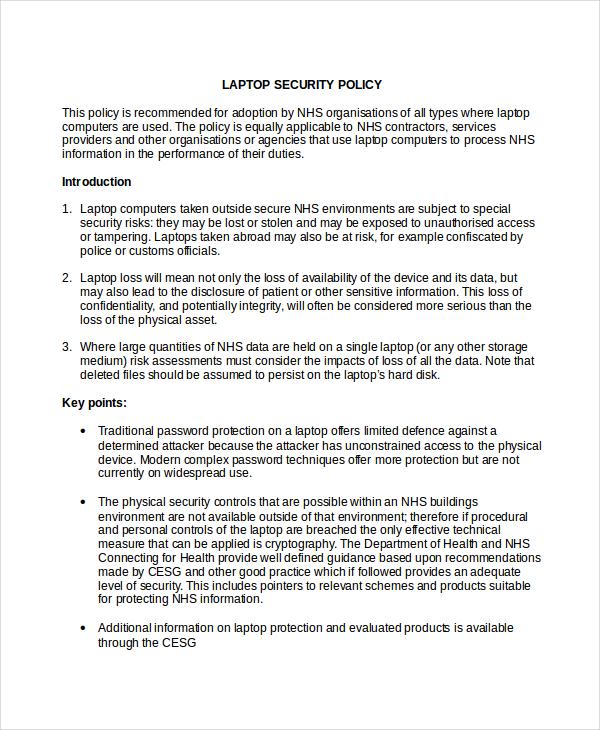 LAPTOP SECURITY POLICY

This policy is recommended for adoption by NHS organisations of all types where laptop computers are used. The policy is equally applicable to NHS contractors, services providers and other organisations or agencies that use laptop computers to process NHS information in the performance of their duties.

Introduction

1. Laptop computers taken outside secure NHS environments are subject to special security risks: they may be lost or stolen and may be exposed to unauthorised access or tampering. Laptops taken abroad may also be at risk, for example confiscated by police or customs officials.

2. Laptop loss will mean not only the loss of availability of the device and its data, but may also lead to the disclosure of patient or other sensitive information. This loss of confidentiality, and potentially integrity, will often be considered more serious than the loss of the physical asset.

3. Where large quantities of NHS data are held on a single laptop (or any other storage medium) risk assessments must consider the impacts of loss of all the data. Note that deleted files should be assumed to persist on the laptop's hard disk.

Key points:

• Traditional password protection on a laptop offers limited defence against a determined attacker because the attacker has unconstrained access to the physical device. Modern complex password techniques offer more protection but are not currently on widespread use.

• The physical security controls that are possible within an NHS buildings environment are not available outside of that environment; therefore if procedural and personal controls of the laptop are breached the only effective technical measure that can be applied is cryptography. The Department of Health and NHS Connecting for Health provide well defined guidance based upon recommendations made by CESG and other good practice which if followed provides an adequate level of security. This includes pointers to relevant schemes and products suitable for protecting NHS information.

• Additional information on laptop protection and evaluated products is available through the CESG